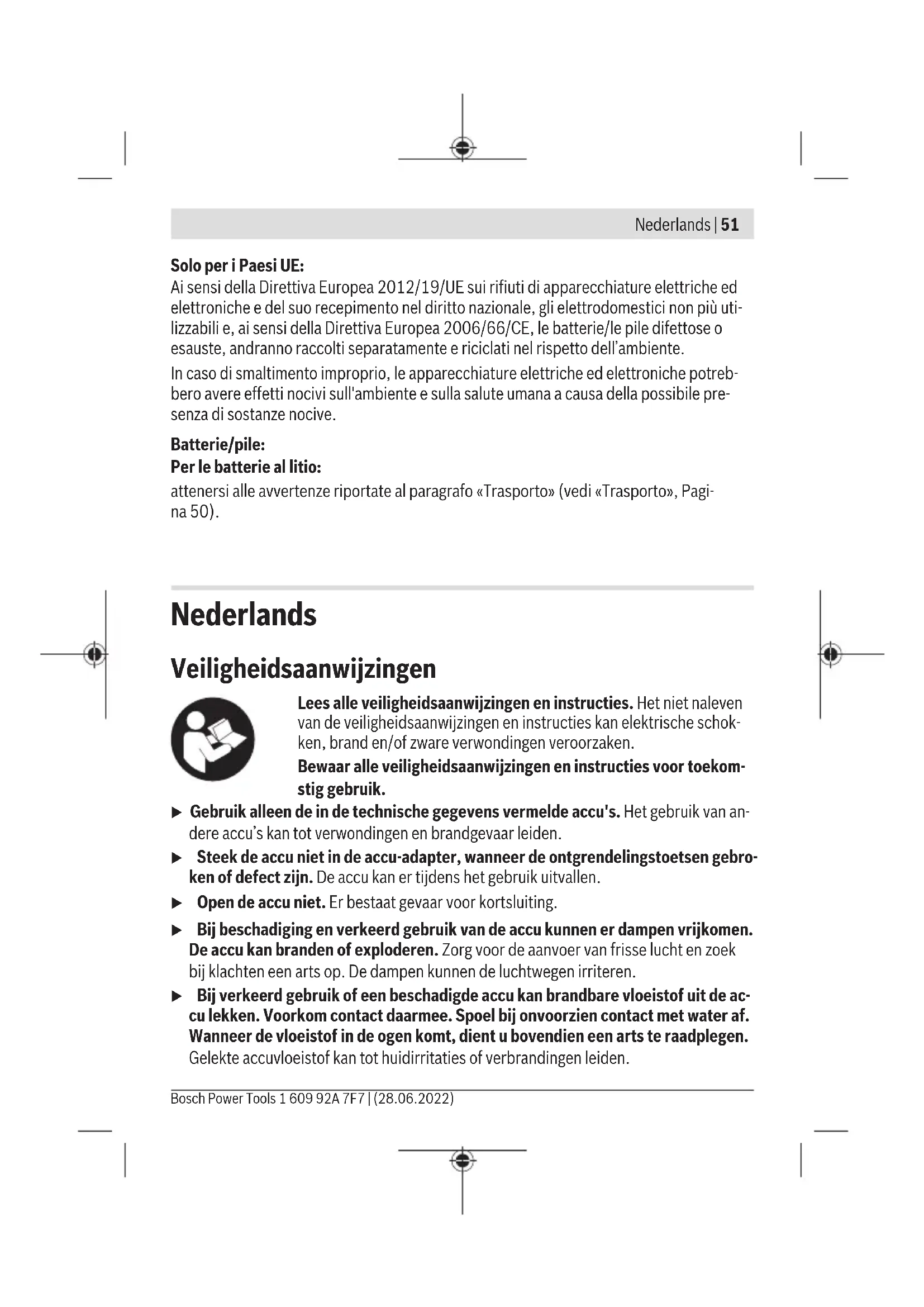 Nederlands | 51

Solo per i Paesi UE:
Ai sensi della Direttiva Europea 2012/19/UE sui rifiuti di apparecchiature elettriche ed elettroniche e del suo recepimento nel diritto nazionale, gli elettrodomestici non più utilizzabili e, ai sensi della Direttiva Europea 2006/66/CE, le batterie/le pile difettose o esauste, andranno raccolti separatamente e riciclati nel rispetto dell'ambiente.

In caso di smaltimento improprio, le apparecchiature elettriche ed elettroniche potrebbero avere effetti nocivi sull'ambiente e sulla salute umana a causa della possibile presenza di sostanze nocive.

Batterie/pile:
Per le batterie al litio:
attenersi alle avvertenze riportate al paragrafo «Trasporto» (vedi «Trasporto», Pagina 50).

Nederlands

Veiligheidsaanwijzingen

Lees alle veiligheidsaanwijzingen en instructies. Het niet naleven van de veiligheidsaanwijzingen en instructies kan elektrische schokken, brand en/of zware verwondingen veroorzaken.

Bewaar alle veiligheidsaanwijzingen en instructies voor toekomstig gebruik.

▶ Gebruik alleen de in de technische gegevens vermelde accu's. Het gebruik van andere accu's kan tot verwondingen en brandgevaar leiden.

▶ Steek de accu niet in de accu-adapter, wanneer de ontgrendelingstoetsen gebroken of defect zijn. De accu kan er tijdens het gebruik uitvallen.

▶ Open de accu niet. Er bestaat gevaar voor kortsluiting.

▶ Bij beschadiging en verkeerd gebruik van de accu kunnen er dampen vrijkomen. De accu kan branden of exploderen. Zorg voor de aanvoer van frisse lucht en zoek bij klachten een arts op. De dampen kunnen de luchtwegen irriteren.

▶ Bij verkeerd gebruik of een beschadigde accu kan brandbare vloeistof uit de accu lekken. Voorkom contact daarmee. Spoel bij onvoorzien contact met water af. Wanneer de vloeistof in de ogen komt, dient u bovendien een arts te raadplegen. Gelekte accuvloeistof kan tot huidirritaties of verbrandingen leiden.

Bosch Power Tools 1 609 92A 7F7 | (28.06.2022)